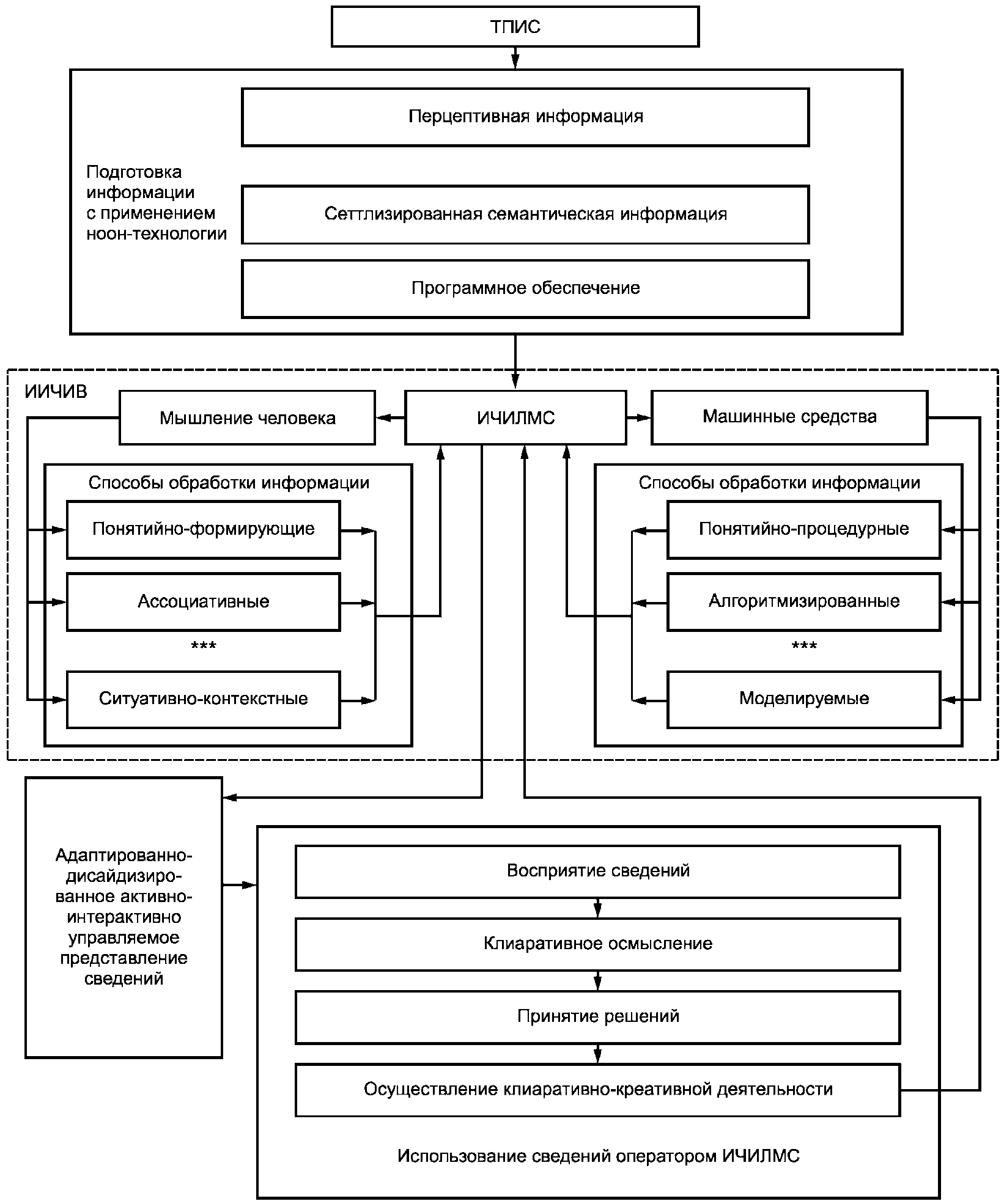 ТПИС

Подготовка информации с применением ноон-технологии

Перцептивная информация

Сеттлизированная семантическая информация

Программное обеспечение

ИИЧИВ

Мышление человека

ИЧИЛМС

Машинные средства

Способы обработки информации

Понятийно-формирующие

Ассоциативные

***

Ситуативно-контекстные

Способы обработки информации

Понятийно-процедурные

Алгоритмизированные

***

Моделируемые

Адаптированно-дисайдизированное активно-интерактивно управляемое представление сведений

Восприятие сведений

Клиаративное осмысление

Принятие решений

Осуществление клиаративно-креативной деятельности

Использование сведений оператором ИЧИЛМС